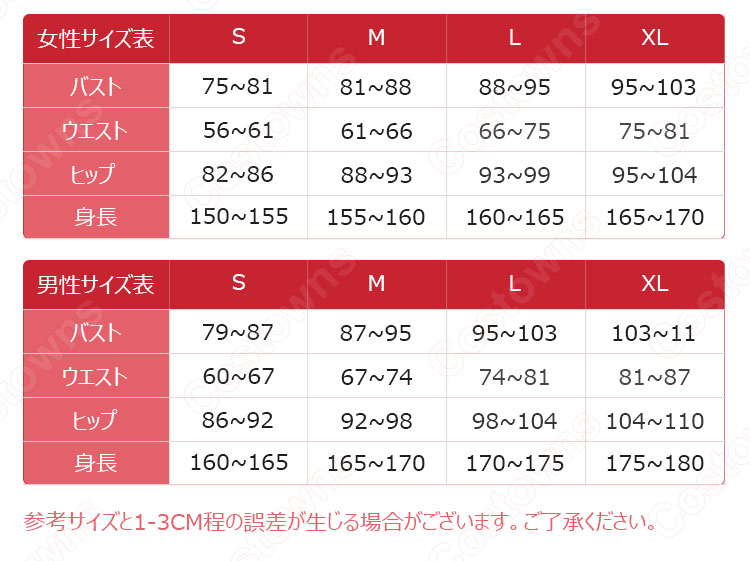 | 女性サイズ表 | S | M | L | XL |
|---|---|---|---|---|
| バスト | 75~81 | 81~88 | 88~95 | 95~103 |
| ウエスト | 56~61 | 61~66 | 66~75 | 75~81 |
| ヒップ | 82~86 | 88~93 | 93~99 | 95~104 |
| 身長 | 150~155 | 155~160 | 160~165 | 165~170 |

| 男性サイズ表 | S | M | L | XL |
|---|---|---|---|---|
| バスト | 79~87 | 87~95 | 95~103 | 103~11 |
| ウエスト | 60~67 | 67~74 | 74~81 | 81~87 |
| ヒップ | 86~92 | 92~98 | 98~104 | 104~110 |
| 身長 | 160~165 | 165~170 | 170~175 | 175~180 |

参考サイズと1-3CM程の誤差が生じる場合がございます。ご了承ください。

Costowns